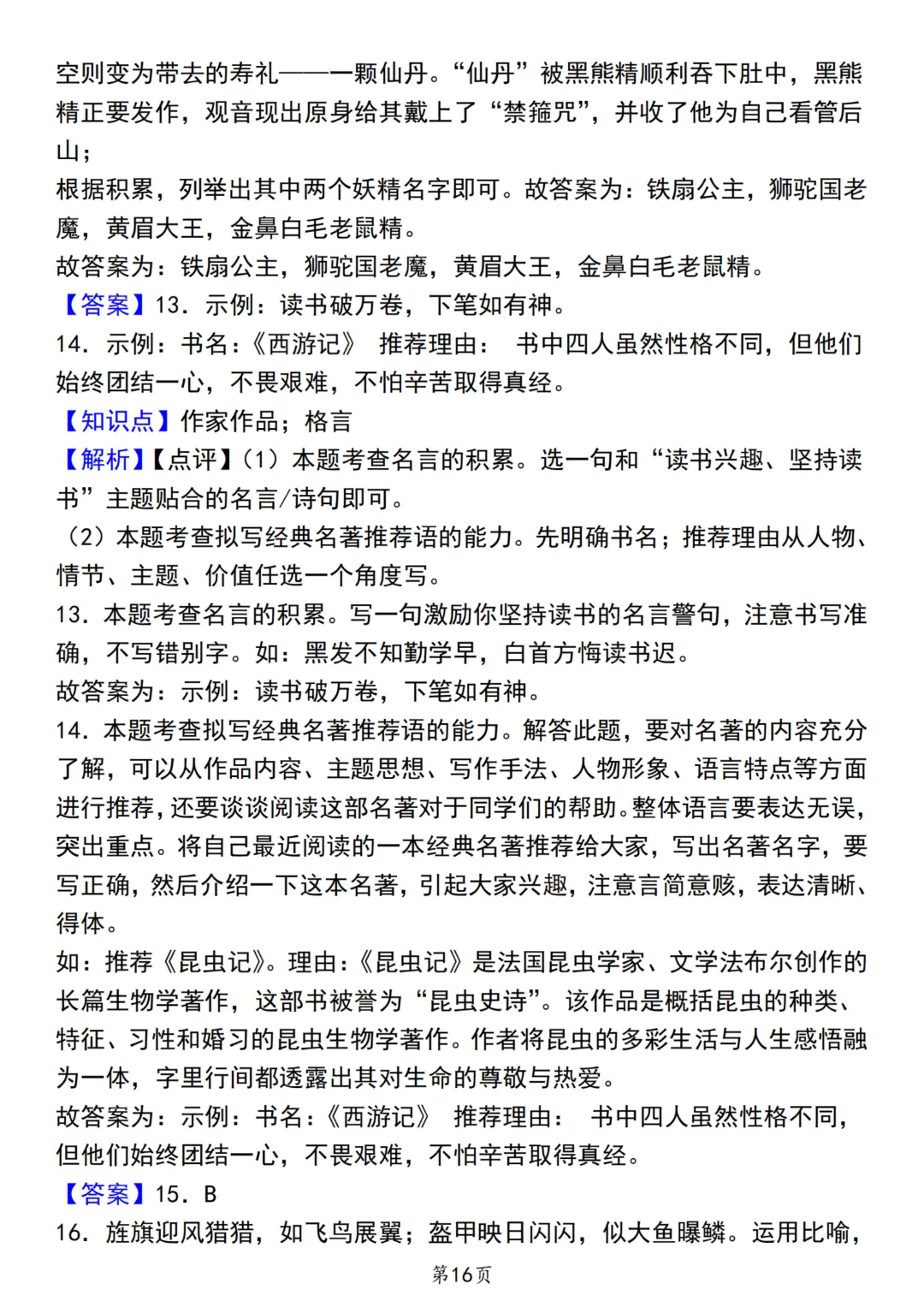 空则变为带去的寿礼——一颗仙丹。“仙丹”被黑熊精顺利吞下肚中，黑熊精正要发作，观音现出原身给其戴上了“禁箍咒”，并收了他为自己看管后山；
根据积累，列举出其中两个妖精名字即可。故答案为：铁扇公主，狮驼国老魔，黄眉大王，金鼻白毛老鼠精。
故答案为：铁扇公主，狮驼国老魔，黄眉大王，金鼻白毛老鼠精。
【答案】13．示例：读书破万卷，下笔如有神。
14．示例：书名：《西游记》 推荐理由： 书中四人虽然性格不同，但他们始终团结一心，不畏艰难，不怕辛苦取得真经。
【知识点】作家作品；格言
【解析】【点评】（1）本题考查名言的积累。选一句和“读书兴趣、坚持读书”主题贴合的名言/诗句即可。
（2）本题考查拟写经典名著推荐语的能力。先明确书名；推荐理由从人物、情节、主题、价值任选一个角度写。
13．本题考查名言的积累。写一句激励你坚持读书的名言警句，注意书写准确，不写错别字。如：黑发不知勤学早，白首方悔读书迟。
故答案为：示例：读书破万卷，下笔如有神。
14．本题考查拟写经典名著推荐语的能力。解答此题，要对名著的内容充分了解，可以从作品内容、主题思想、写作手法、人物形象、语言特点等方面进行推荐，还要谈谈阅读这部名著对于同学们的帮助。整体语言要表达无误，突出重点。将自己最近阅读的一本经典名著推荐给大家，写出名著名字，要写正确，然后介绍一下这本名著，引起大家兴趣，注意言简意赅，表达清晰、得体。
如：推荐《昆虫记》。理由：《昆虫记》是法国昆虫学家、文学法布尔创作的长篇生物学著作，这部书被誉为“昆虫史诗”。该作品是概括昆虫的种类、特征、习性和婚习的昆虫生物学著作。作者将昆虫的多彩生活与人生感悟融为一体，字里行间都透露出其对生命的尊敬与热爱。
故答案为：示例：书名：《西游记》 推荐理由： 书中四人虽然性格不同，但他们始终团结一心，不畏艰难，不怕辛苦取得真经。
【答案】15．B
16．旌旗迎风猎猎，如飞鸟展翼；盔甲映日闪闪，似大鱼曝鳞。运用比喻，
第16页